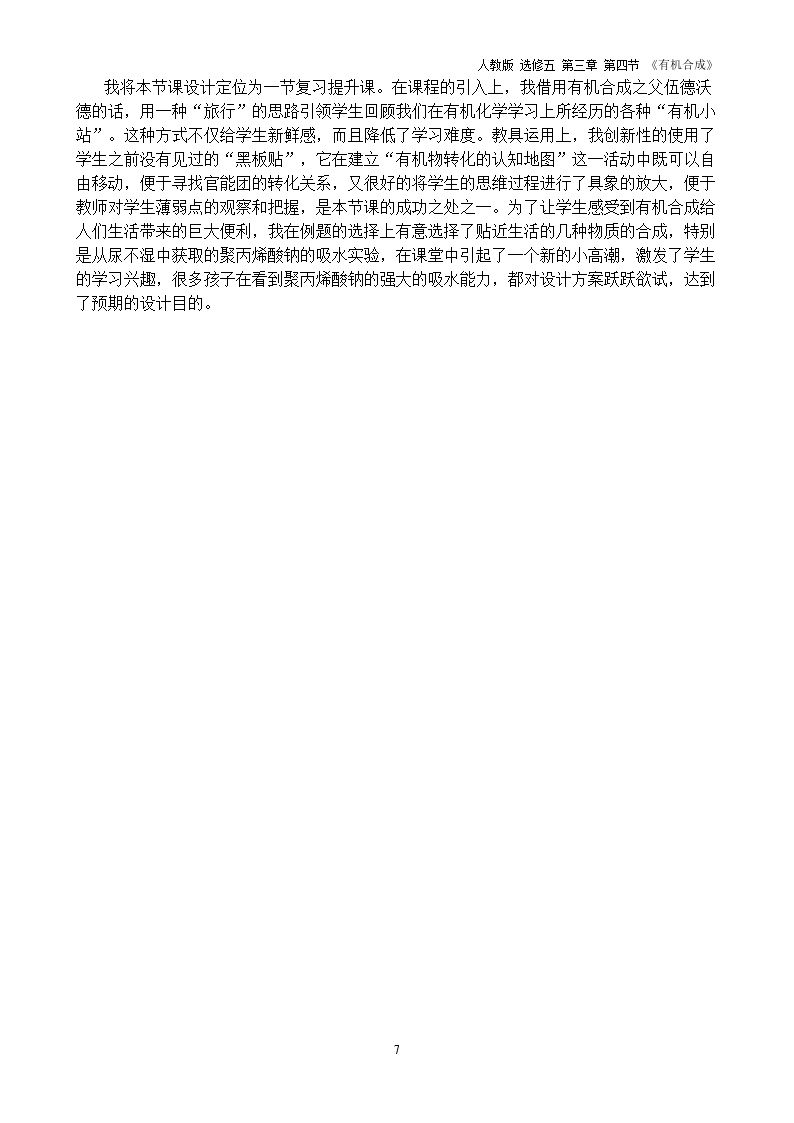 人教版 选修五 第三章 第四节 《有机合成》

我将本节课设计定位为一节复习提升课。在课程的引入上，我借用有机合成之父伍德沃德的话，用一种“旅行”的思路引领学生回顾我们在有机化学学习上所经历的各种“有机小站”。这种方式不仅给学生新鲜感，而且降低了学习难度。教具运用上，我创新性的使用了学生之前没有见过的“黑板贴”，它在建立“有机物转化的认知地图”这一活动中既可以自由移动，便于寻找官能团的转化关系，又很好的将学生的思维过程进行了具象的放大，便于教师对学生薄弱点的观察和把握，是本节课的成功之处之一。为了让学生感受到有机合成给人们生活带来的巨大便利，我在例题的选择上有意选择了贴近生活的几种物质的合成，特别是从尿不湿中获取的聚丙烯酸钠的吸水实验，在课堂中引起了一个新的小高潮，激发了学生的学习兴趣，很多孩子在看到聚丙烯酸钠的强大的吸水能力，都对设计方案跃跃欲试，达到了预期的设计目的。

7